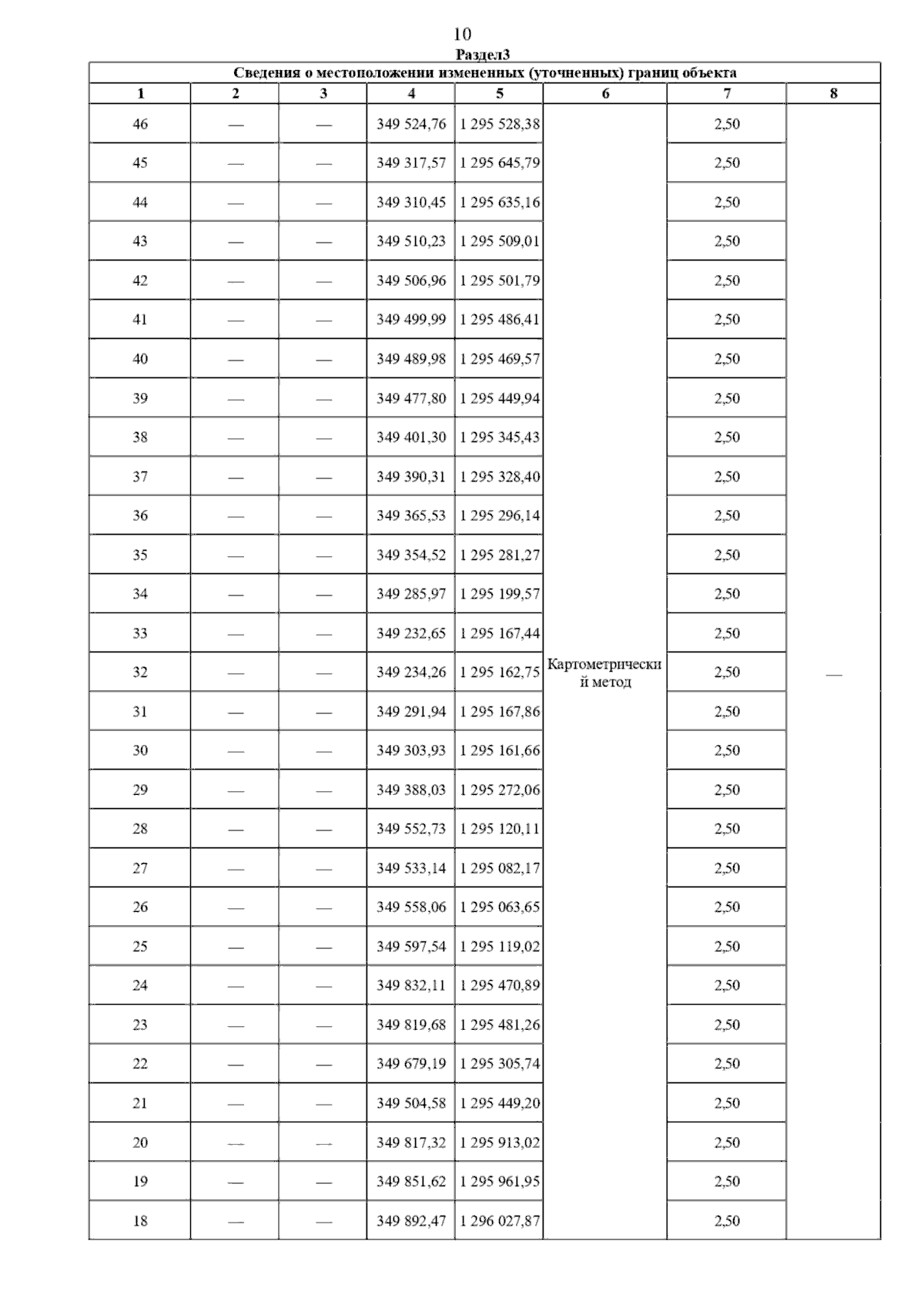 10

Раздел3

Сведения о местоположении измененных (уточненных) границ объекта

| 1 | 2 | 3 | 4 | 5 | 6 | 7 | 8 |
|---|---|---|---|---|---|---|---|
| 46 | — | — | 349 524,76 | 1 295 528,38 | Картометрический метод | 2,50 | — |
| 45 | — | — | 349 317,57 | 1 295 645,79 | | 2,50 | |
| 44 | — | — | 349 310,45 | 1 295 635,16 | | 2,50 | |
| 43 | — | — | 349 510,23 | 1 295 509,01 | | 2,50 | |
| 42 | — | — | 349 506,96 | 1 295 501,79 | | 2,50 | |
| 41 | — | — | 349 499,99 | 1 295 486,41 | | 2,50 | |
| 40 | — | — | 349 489,98 | 1 295 469,57 | | 2,50 | |
| 39 | — | — | 349 477,80 | 1 295 449,94 | | 2,50 | |
| 38 | — | — | 349 401,30 | 1 295 345,43 | | 2,50 | |
| 37 | — | — | 349 390,31 | 1 295 328,40 | | 2,50 | |
| 36 | — | — | 349 365,53 | 1 295 296,14 | | 2,50 | |
| 35 | — | — | 349 354,52 | 1 295 281,27 | | 2,50 | |
| 34 | — | — | 349 285,97 | 1 295 199,57 | | 2,50 | |
| 33 | — | — | 349 232,65 | 1 295 167,44 | | 2,50 | |
| 32 | — | — | 349 234,26 | 1 295 162,75 | | 2,50 | |
| 31 | — | — | 349 291,94 | 1 295 167,86 | | 2,50 | |
| 30 | — | — | 349 303,93 | 1 295 161,66 | | 2,50 | |
| 29 | — | — | 349 388,03 | 1 295 272,06 | | 2,50 | |
| 28 | — | — | 349 552,73 | 1 295 120,11 | | 2,50 | |
| 27 | — | — | 349 533,14 | 1 295 082,17 | | 2,50 | |
| 26 | — | — | 349 558,06 | 1 295 063,65 | | 2,50 | |
| 25 | — | — | 349 597,54 | 1 295 119,02 | | 2,50 | |
| 24 | — | — | 349 832,11 | 1 295 470,89 | | 2,50 | |
| 23 | — | — | 349 819,68 | 1 295 481,26 | | 2,50 | |
| 22 | — | — | 349 679,19 | 1 295 305,74 | | 2,50 | |
| 21 | — | — | 349 504,58 | 1 295 449,20 | | 2,50 | |
| 20 | — | — | 349 817,32 | 1 295 913,02 | | 2,50 | |
| 19 | — | — | 349 851,62 | 1 295 961,95 | | 2,50 | |
| 18 | — | — | 349 892,47 | 1 296 027,87 | | 2,50 | |